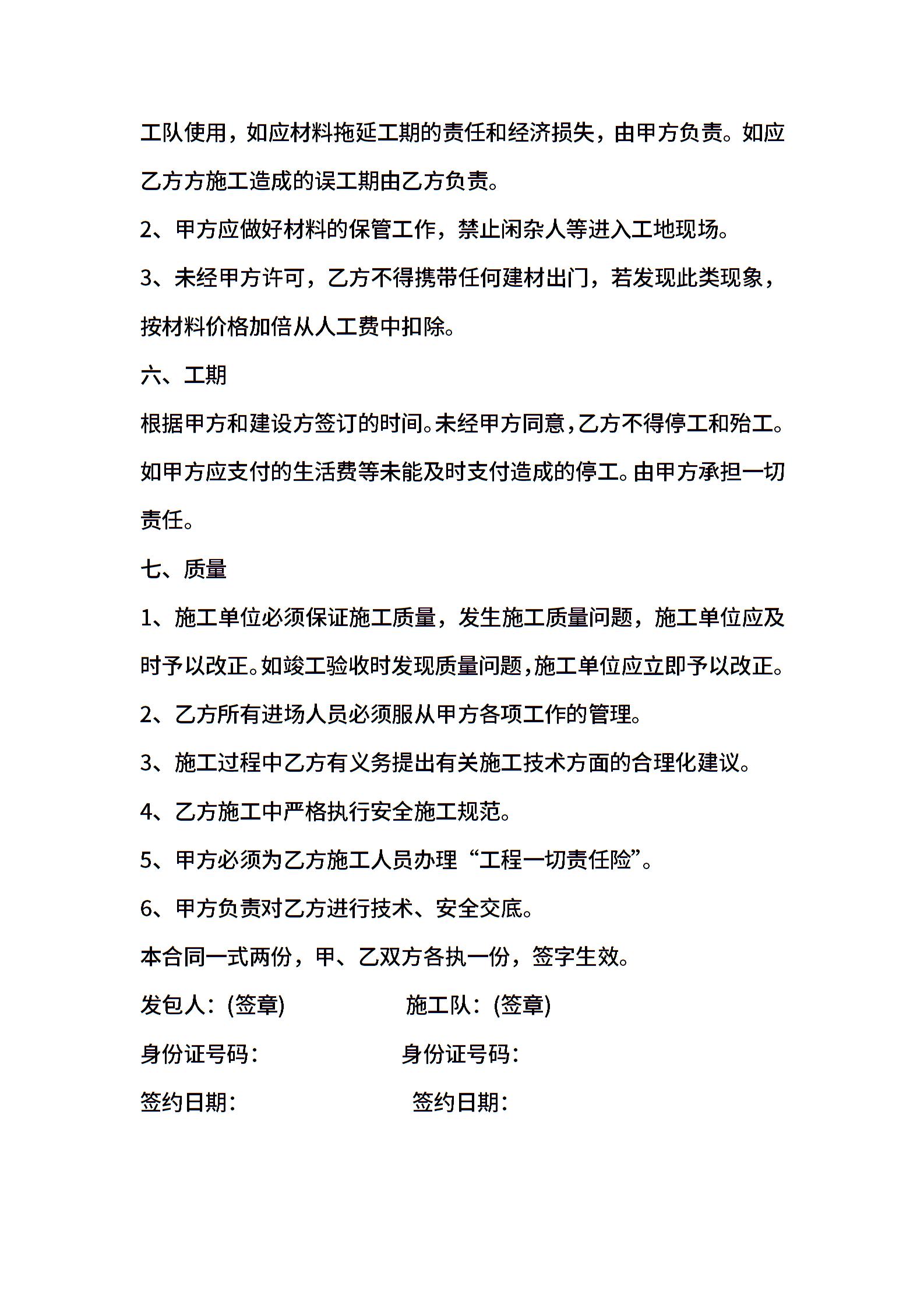 工队使用，如应材料拖延工期的责任和经济损失，由甲方负责。如应乙方方施工造成的误工期由乙方负责。

2、甲方应做好材料的保管工作，禁止闲杂人等进入工地现场。

3、未经甲方许可，乙方不得携带任何建材出门，若发现此类现象，按材料价格加倍从人工费中扣除。

六、工期

根据甲方和建设方签订的时间。未经甲方同意，乙方不得停工和殆工。如甲方应支付的生活费等未能及时支付造成的停工。由甲方承担一切责任。

七、质量

1、施工单位必须保证施工质量，发生施工质量问题，施工单位应及时予以改正。如竣工验收时发现质量问题，施工单位应立即予以改正。

2、乙方所有进场人员必须服从甲方各项工作的管理。

3、施工过程中乙方有义务提出有关施工技术方面的合理化建议。

4、乙方施工中严格执行安全施工规范。

5、甲方必须为乙方施工人员办理“工程一切责任险”。

6、甲方负责对乙方进行技术、安全交底。

本合同一式两份，甲、乙双方各执一份，签字生效。

发包人：(签章)　　施工队：(签章)

身份证号码：　　身份证号码：

签约日期：　　签约日期：